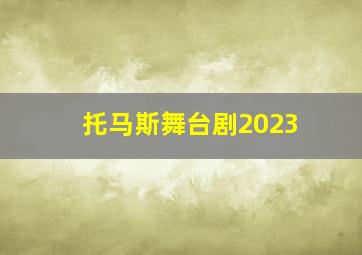 托马斯舞台剧2023